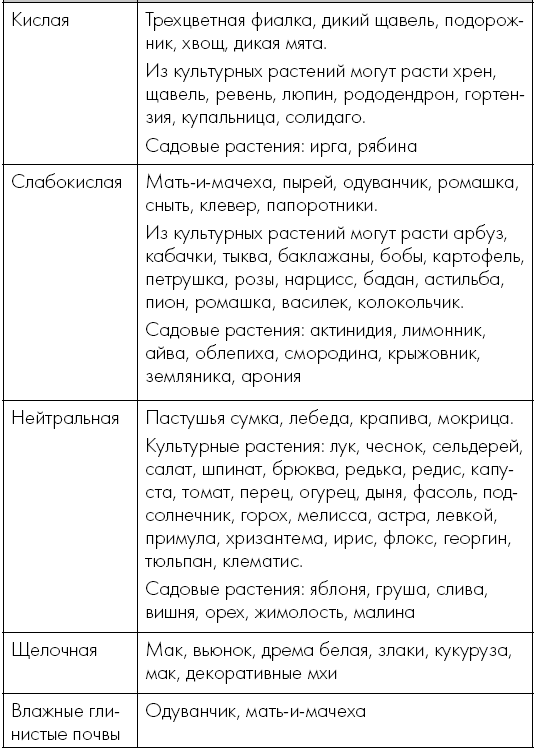 | | |
|---|---|
| Кислая | Трехцветная фиалка, дикий щавель, подорожник, хвощ, дикая мята. Из культурных растений могут расти хрен, щавель, ревень, люпин, рододендрон, гортензия, купальница, солидаго. Садовые растения: ирга, рябина |
| Слабокислая | Мать-и-мачеха, пырей, одуванчик, ромашка, сныть, клевер, папоротники. Из культурных растений могут расти арбуз, кабачки, тыква, баклажаны, бобы, картофель, петрушка, розы, нарцисс, бадан, астильба, пион, ромашка, василек, колокольчик. Садовые растения: актинидия, лимонник, айва, облепиха, смородина, крыжовник, земляника, арония |
| Нейтральная | Пастушья сумка, лебеда, крапива, мокрица. Культурные растения: лук, чеснок, сельдерей, салат, шпинат, брюква, редька, редис, капуста, томат, перец, огурец, дыня, фасоль, подсолнечник, горох, мелисса, астра, левкой, примула, хризантема, ирис, флокс, георгин, тюльпан, клематис. Садовые растения: яблоня, груша, слива, вишня, орех, жимолость, малина |
| Щелочная | Мак, вьюнок, дрема белая, злаки, кукуруза, мак, декоративные мхи |
| Влажные глинистые почвы | Одуванчик, мать-и-мачеха |